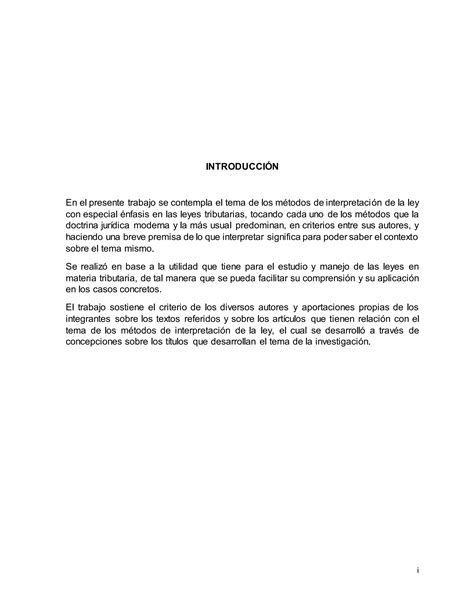 INTRODUCCIÓN

En el presente trabajo se contempla el tema de los métodos de interpretación de la ley con especial énfasis en las leyes tributarias, tocando cada uno de los métodos que la doctrina jurídica moderna y la más usual predominan, en criterios entre sus autores, y haciendo una breve premisa de lo que interpretar significa para poder saber el contexto sobre el tema mismo.

Se realizó en base a la utilidad que tiene para el estudio y manejo de las leyes en materia tributaria, de tal manera que se pueda facilitar su comprensión y su aplicación en los casos concretos.

El trabajo sostiene el criterio de los diversos autores y aportaciones propias de los integrantes sobre los textos referidos y sobre los artículos que tienen relación con el tema de los métodos de interpretación de la ley, el cual se desarrolló a través de concepciones sobre los títulos que desarrollan el tema de la investigación.

i